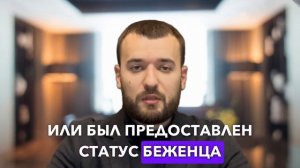 ИЛИ БЫЛ ПРЕДОСТАВЛЕН СТАТУС БЕЖЕНЦА